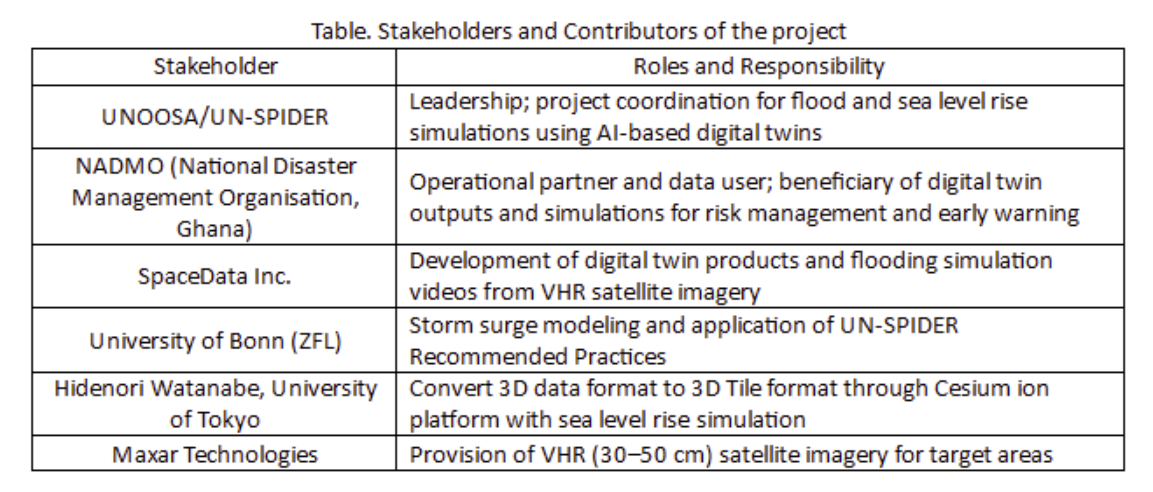 Table. Stakeholders and Contributors of the project

| Stakeholder | Roles and Responsibility |
|---|---|
| UNOOSA/UN-SPIDER | Leadership; project coordination for flood and sea level rise simulations using AI-based digital twins |
| NADMO (National Disaster Management Organisation, Ghana) | Operational partner and data user; beneficiary of digital twin outputs and simulations for risk management and early warning |
| SpaceData Inc. | Development of digital twin products and flooding simulation videos from VHR satellite imagery |
| University of Bonn (ZFL) | Storm surge modeling and application of UN-SPIDER Recommended Practices |
| Hidenori Watanabe, University of Tokyo | Convert 3D data format to 3D Tile format through Cesium ion platform with sea level rise simulation |
| Maxar Technologies | Provision of VHR (30–50 cm) satellite imagery for target areas |